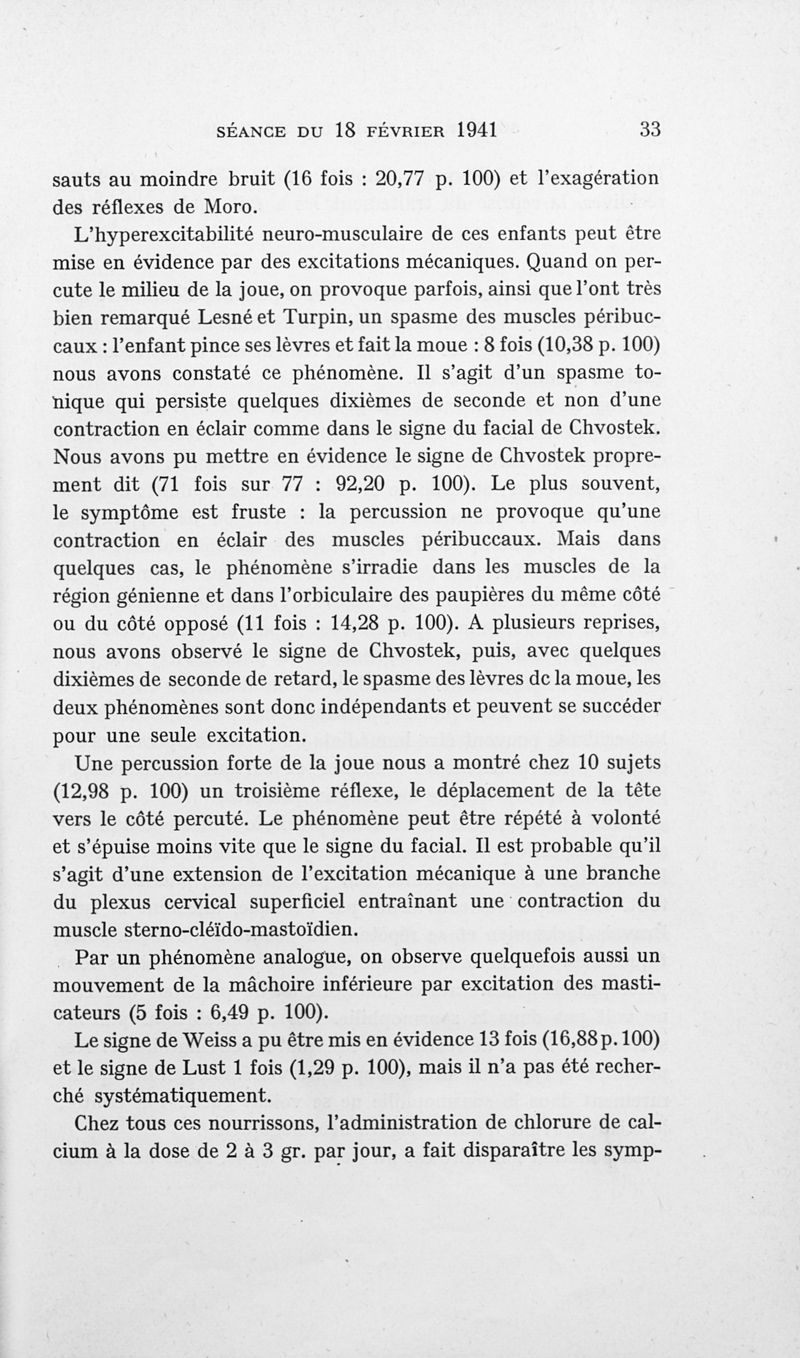 SÉANCE DU 18 FÉVRIER 1941 33

sauts au moindre bruit (16 fois : 20,77 p. 100) et l'exagération des réflexes de Moro.

L'hyperexcitabilité neuro-musculaire de ces enfants peut être mise en évidence par des excitations mécaniques. Quand on percute le milieu de la joue, on provoque parfois, ainsi que l'ont très bien remarqué Lesné et Turpin, un spasme des muscles péribuccaux : l'enfant pince ses lèvres et fait la moue : 8 fois (10,38 p. 100) nous avons constaté ce phénomène. Il s'agit d'un spasme tonique qui persiste quelques dixièmes de seconde et non d'une contraction en éclair comme dans le signe du facial de Chvostek. Nous avons pu mettre en évidence le signe de Chvostek proprement dit (71 fois sur 77 : 92,20 p. 100). Le plus souvent, le symptôme est fruste : la percussion ne provoque qu'une contraction en éclair des muscles péribuccaux. Mais dans quelques cas, le phénomène s'irradie dans les muscles de la région génienne et dans l'orbiculaire des paupières du même côté ou du côté opposé (11 fois : 14,28 p. 100). A plusieurs reprises, nous avons observé le signe de Chvostek, puis, avec quelques dixièmes de seconde de retard, le spasme des lèvres dc la moue, les deux phénomènes sont donc indépendants et peuvent se succéder pour une seule excitation.

Une percussion forte de la joue nous a montré chez 10 sujets (12,98 p. 100) un troisième réflexe, le déplacement de la tête vers le côté percuté. Le phénomène peut être répété à volonté et s'épuise moins vite que le signe du facial. Il est probable qu'il s'agit d'une extension de l'excitation mécanique à une branche du plexus cervical superficiel entraînant une contraction du muscle sterno-cléïdo-mastoïdien.

Par un phénomène analogue, on observe quelquefois aussi un mouvement de la mâchoire inférieure par excitation des masticateurs (5 fois : 6,49 p. 100).

Le signe de Weiss a pu être mis en évidence 13 fois (16,88 p. 100) et le signe de Lust 1 fois (1,29 p. 100), mais il n'a pas été recherché systématiquement.

Chez tous ces nourrissons, l'administration de chlorure de calcium à la dose de 2 à 3 gr. par jour, a fait disparaître les symp-